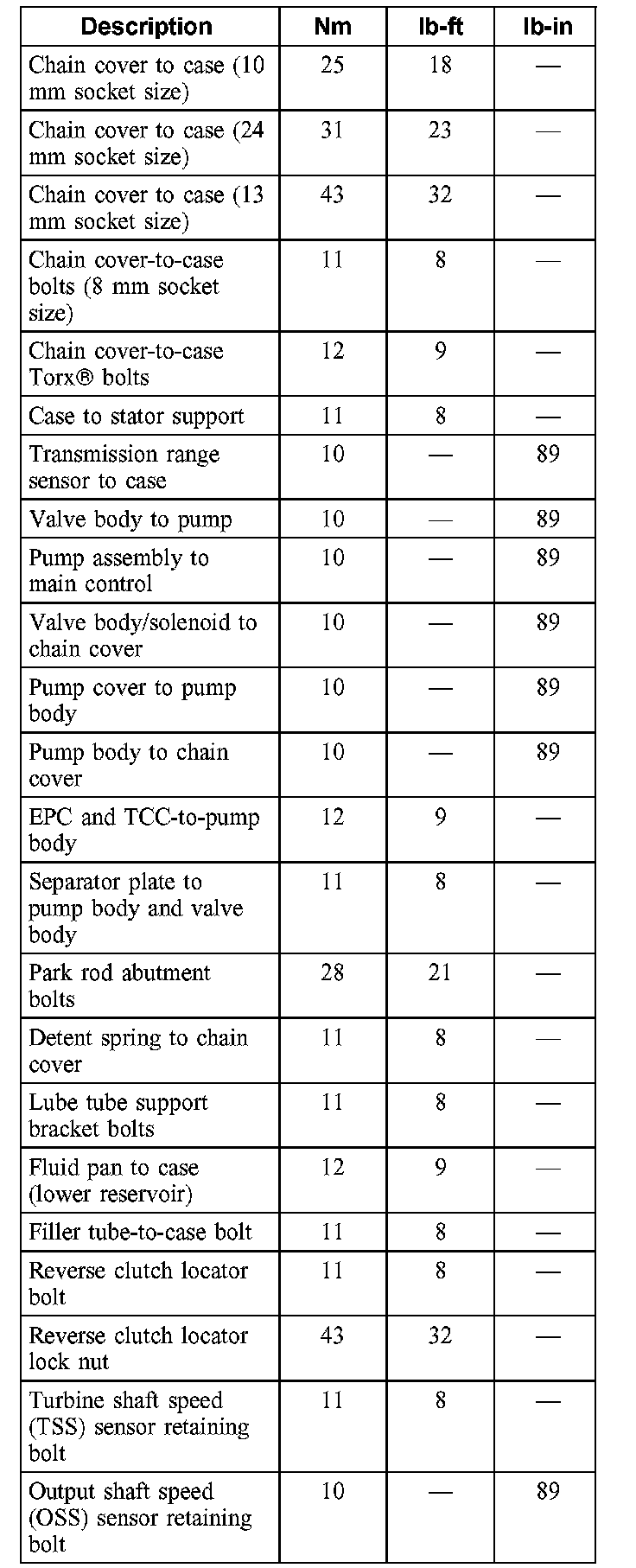 | Description | Nm | lb-ft | lb-in |
|---|---|---|---|
| Chain cover to case (10 mm socket size) | 25 | 18 | — |
| Chain cover to case (24 mm socket size) | 31 | 23 | — |
| Chain cover to case (13 mm socket size) | 43 | 32 | — |
| Chain cover-to-case bolts (8 mm socket size) | 11 | 8 | — |
| Chain cover-to-case Torx® bolts | 12 | 9 | — |
| Case to stator support | 11 | 8 | — |
| Transmission range sensor to case | 10 | — | 89 |
| Valve body to pump | 10 | — | 89 |
| Pump assembly to main control | 10 | — | 89 |
| Valve body/solenoid to chain cover | 10 | — | 89 |
| Pump cover to pump body | 10 | — | 89 |
| Pump body to chain cover | 10 | — | 89 |
| EPC and TCC-to-pump body | 12 | 9 | — |
| Separator plate to pump body and valve body | 11 | 8 | — |
| Park rod abutment bolts | 28 | 21 | — |
| Detent spring to chain cover | 11 | 8 | — |
| Lube tube support bracket bolts | 11 | 8 | — |
| Fluid pan to case (lower reservoir) | 12 | 9 | — |
| Filler tube-to-case bolt | 11 | 8 | — |
| Reverse clutch locator bolt | 11 | 8 | — |
| Reverse clutch locator lock nut | 43 | 32 | — |
| Turbine shaft speed (TSS) sensor retaining bolt | 11 | 8 | — |
| Output shaft speed (OSS) sensor retaining bolt | 10 | — | 89 |